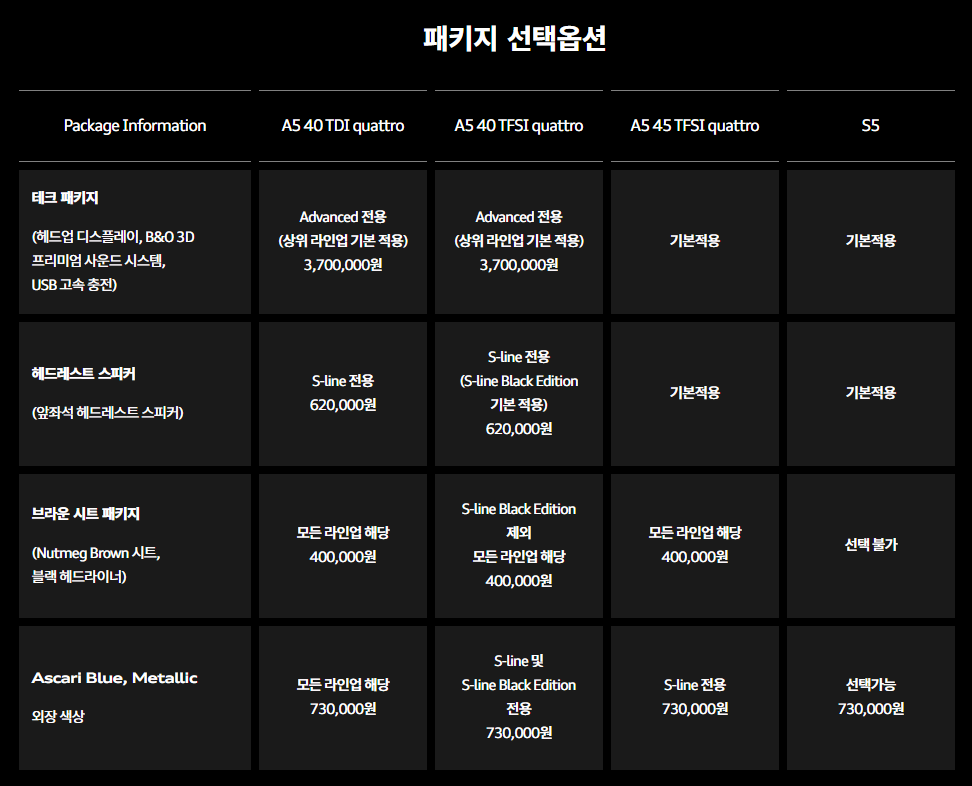 패키지 선택옵션

| Package Information | A5 40 TDI quattro | A5 40 TFSI quattro | A5 45 TFSI quattro | S5 |
|---|---|---|---|---|
| 테크 패키지 (헤드업 디스플레이, B&O 3D 프리미엄 사운드 시스템, USB 고속 충전) | Advanced 전용 (상위 라인업 기본 적용) 3,700,000원 | Advanced 전용 (상위 라인업 기본 적용) 3,700,000원 | 기본적용 | 기본적용 |
| 헤드레스트 스피커 (앞좌석 헤드레스트 스피커) | S-line 전용 620,000원 | S-line 전용 (S-line Black Edition 기본 적용) 620,000원 | 기본적용 | 기본적용 |
| 브라운 시트 패키지 (Nutmeg Brown 시트, 블랙 헤드라이너) | 모든 라인업 해당 400,000원 | S-line Black Edition 제외 모든 라인업 해당 400,000원 | 모든 라인업 해당 400,000원 | 선택 불가 |
| Ascari Blue, Metallic 외장 색상 | 모든 라인업 해당 730,000원 | S-line 및 S-line Black Edition 전용 730,000원 | S-line 전용 730,000원 | 선택가능 730,000원 |